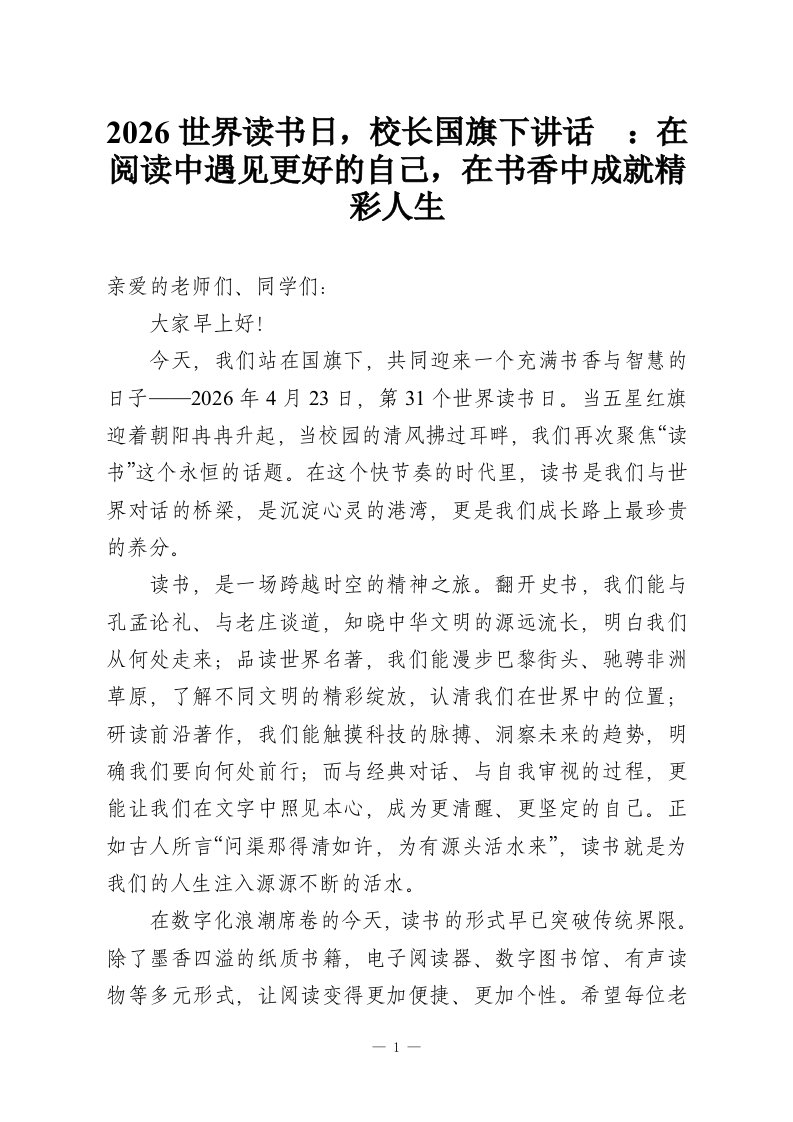 2026 世界读书日，校长国旗下讲话 ：在阅读中遇见更好的自己，在书香中成就精彩人生

亲爱的老师们、同学们：

大家早上好!

今天，我们站在国旗下，共同迎来一个充满书香与智慧的日子——2026 年 4 月 23 日，第 31 个世界读书日。当五星红旗迎着朝阳冉冉升起，当校园的清风拂过耳畔，我们再次聚焦“读书”这个永恒的话题。在这个快节奏的时代里，读书是我们与世界对话的桥梁，是沉淀心灵的港湾，更是我们成长路上最珍贵的养分。

读书，是一场跨越时空的精神之旅。翻开史书，我们能与孔孟论礼、与老庄谈道，知晓中华文明的源远流长，明白我们从何处走来；品读世界名著，我们能漫步巴黎街头、驰骋非洲草原，了解不同文明的精彩绽放，认清我们在世界中的位置；研读前沿著作，我们能触摸科技的脉搏、洞察未来的趋势，明确我们要向何处前行；而与经典对话、与自我审视的过程，更能让我们在文字中照见本心，成为更清醒、更坚定的自己。正如古人所言“问渠那得清如许，为有源头活水来”，读书就是为我们的人生注入源源不断的活水。

在数字化浪潮席卷的今天，读书的形式早已突破传统界限。除了墨香四溢的纸质书籍，电子阅读器、数字图书馆、有声读物等多元形式，让阅读变得更加便捷、更加个性。希望每位老

— 1 —